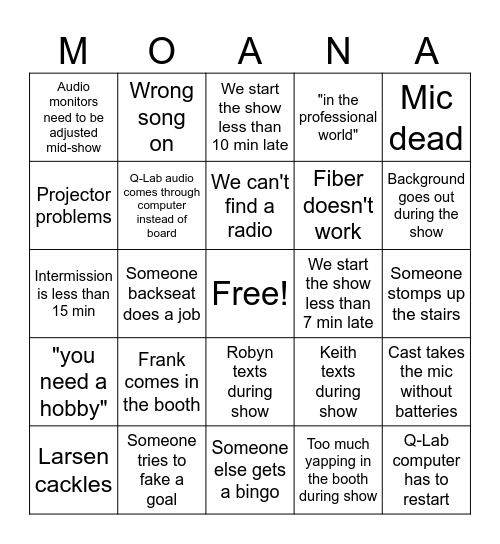 | M | O | A | N | A |
|---|---|---|---|---|
| Audio monitors need to be adjusted mid-show | Wrong song on | We start the show less than 10 min late | "in the professional world" | Mic dead |
| Projector problems | Q-Lab audio comes through computer instead of board | We can't find a radio | Fiber doesn't work | Background goes out during the show |
| Intermission is less than 15 min | Someone backseat does a job | Free! | We start the show less than 7 min late | Someone stomps up the stairs |
| "you need a hobby" | Frank comes in the booth | Robyn texts during show | Keith texts during show | Cast takes the mic without batteries |
| Larsen cackles | Someone tries to fake a goal | Someone else gets a bingo | Too much yapping in the booth during show | Q-Lab computer has to restart |